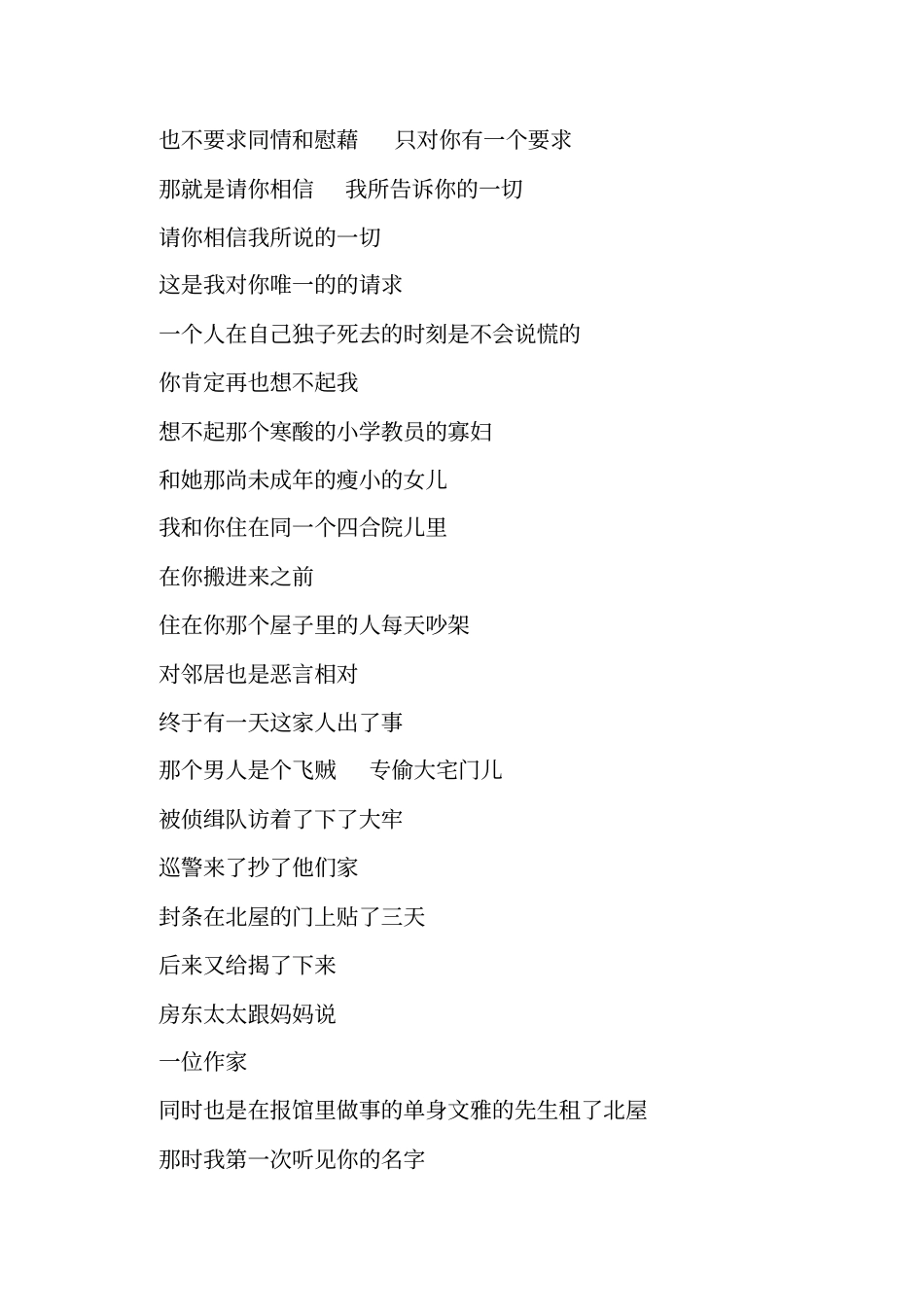 也不要求同情和慰藉　只对你有一个要求

那就是请你相信　我所告诉你的一切

请你相信我所说的一切

这是我对你唯一的的请求

一个人在自己独子死去的时刻是不会说慌的

你肯定再也想不起我

想不起那个寒酸的小学教员的寡妇

和她那尚未成年的瘦小的女儿

我和你住在同一个四合院儿里

在你搬进来之前

住在你那个屋子里的人每天吵架

对邻居也是恶言相对

终于有一天这家人出了事

那个男人是个飞贼　专偷大宅门儿

被侦缉队访着了下了大牢

巡警来了抄了他们家

封条在北屋的门上贴了三天

后来又给揭了下来

房东太太跟妈妈说

一位作家

同时也是在报馆里做事的单身文雅的先生租了北屋

那时我第一次听见你的名字